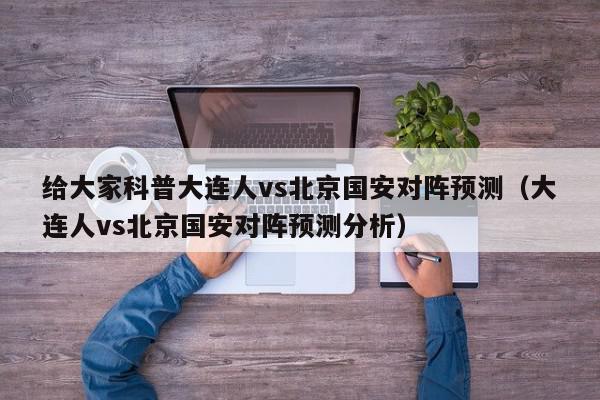 给大家科普大连人vs北京国安对阵预测（大连人vs北京国安对阵预测分析）